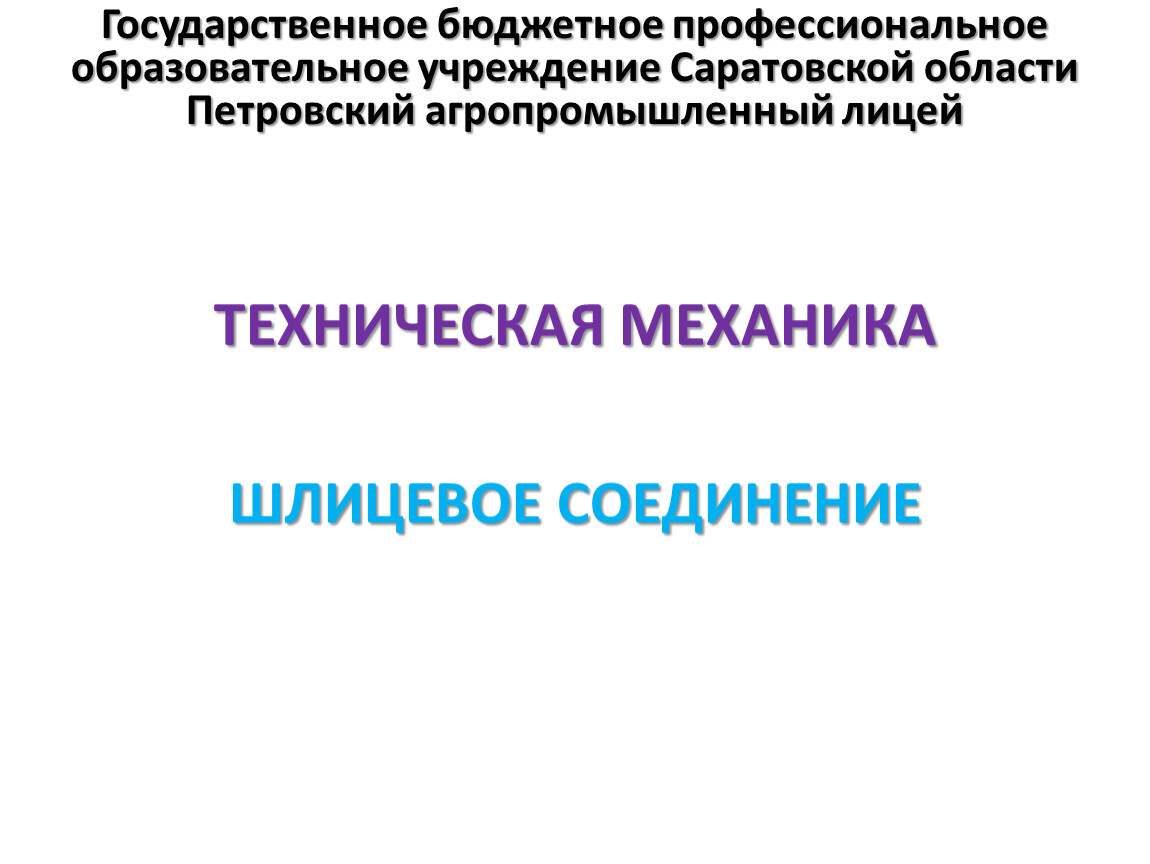 Государственное бюджетное профессиональное образовательное учреждение Саратовской области Петровский агропромышленный лицей

ТЕХНИЧЕСКАЯ МЕХАНИКА

ШЛИЦЕВОЕ СОЕДИНЕНИЕ